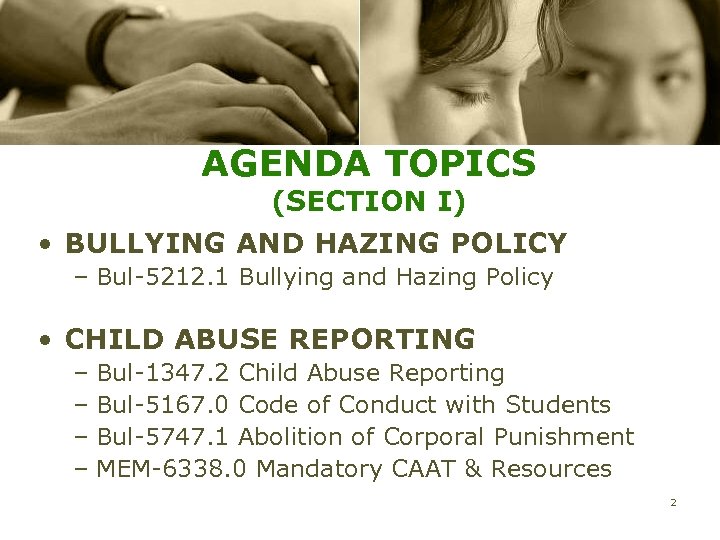 AGENDA TOPICS
(SECTION I)

• BULLYING AND HAZING POLICY
– Bul-5212.1 Bullying and Hazing Policy

• CHILD ABUSE REPORTING
– Bul-1347.2 Child Abuse Reporting
– Bul-5167.0 Code of Conduct with Students
– Bul-5747.1 Abolition of Corporal Punishment
– MEM-6338.0 Mandatory CAAT & Resources

2